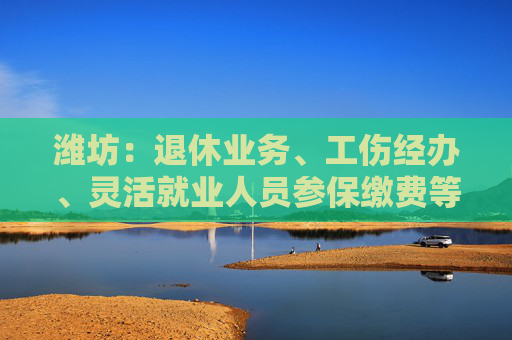 潍坊：退休业务、工伤经办、灵活就业人员参保缴费等